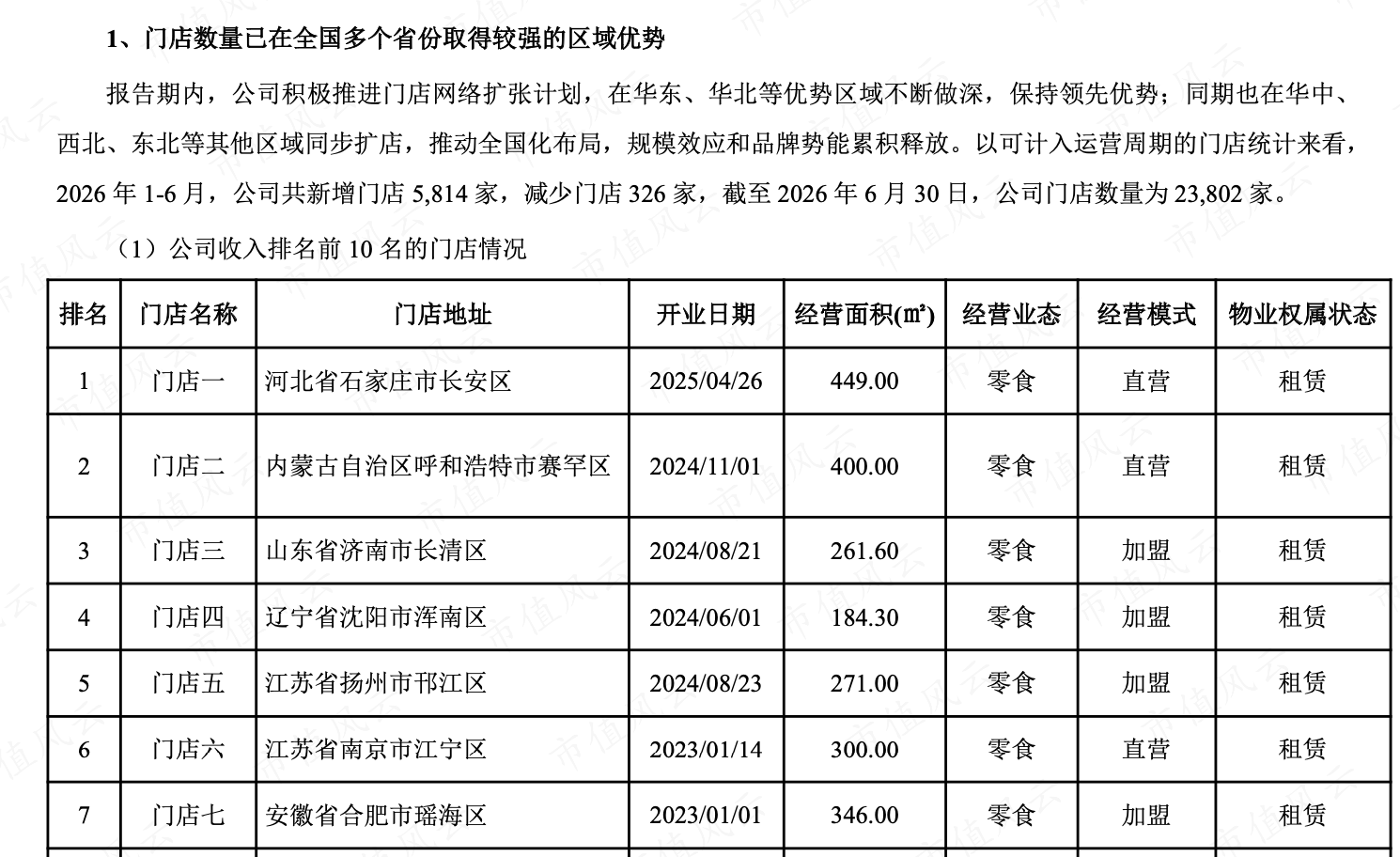 1、门店数量已在全国多个省份取得较强的区域优势

报告期内，公司积极推进门店网络扩张计划，在华东、华北等优势区域不断做深，保持领先优势；同期也在华中、西北、东北等其他区域同步扩店，推动全国化布局，规模效应和品牌势能累积释放。以可计入运营周期的门店统计来看，2026年1-6月，公司共新增门店5,814家，减少门店326家，截至2026年6月30日，公司门店数量为23,802家。

（1）公司收入排名前10名的门店情况

| 排名 | 门店名称 | 门店地址 | 开业日期 | 经营面积(㎡) | 经营业态 | 经营模式 | 物业权属状态 |
|---|---|---|---|---|---|---|---|
| 1 | 门店一 | 河北省石家庄市长安区 | 2025/04/26 | 449.00 | 零食 | 直营 | 租赁 |
| 2 | 门店二 | 内蒙古自治区呼和浩特市赛罕区 | 2024/11/01 | 400.00 | 零食 | 直营 | 租赁 |
| 3 | 门店三 | 山东省济南市长清区 | 2024/08/21 | 261.60 | 零食 | 加盟 | 租赁 |
| 4 | 门店四 | 辽宁省沈阳市浑南区 | 2024/06/01 | 184.30 | 零食 | 加盟 | 租赁 |
| 5 | 门店五 | 江苏省扬州市邗江区 | 2024/08/23 | 271.00 | 零食 | 加盟 | 租赁 |
| 6 | 门店六 | 江苏省南京市江宁区 | 2023/01/14 | 300.00 | 零食 | 直营 | 租赁 |
| 7 | 门店七 | 安徽省合肥市瑶海区 | 2023/01/01 | 346.00 | 零食 | 加盟 | 租赁 |

市值风云